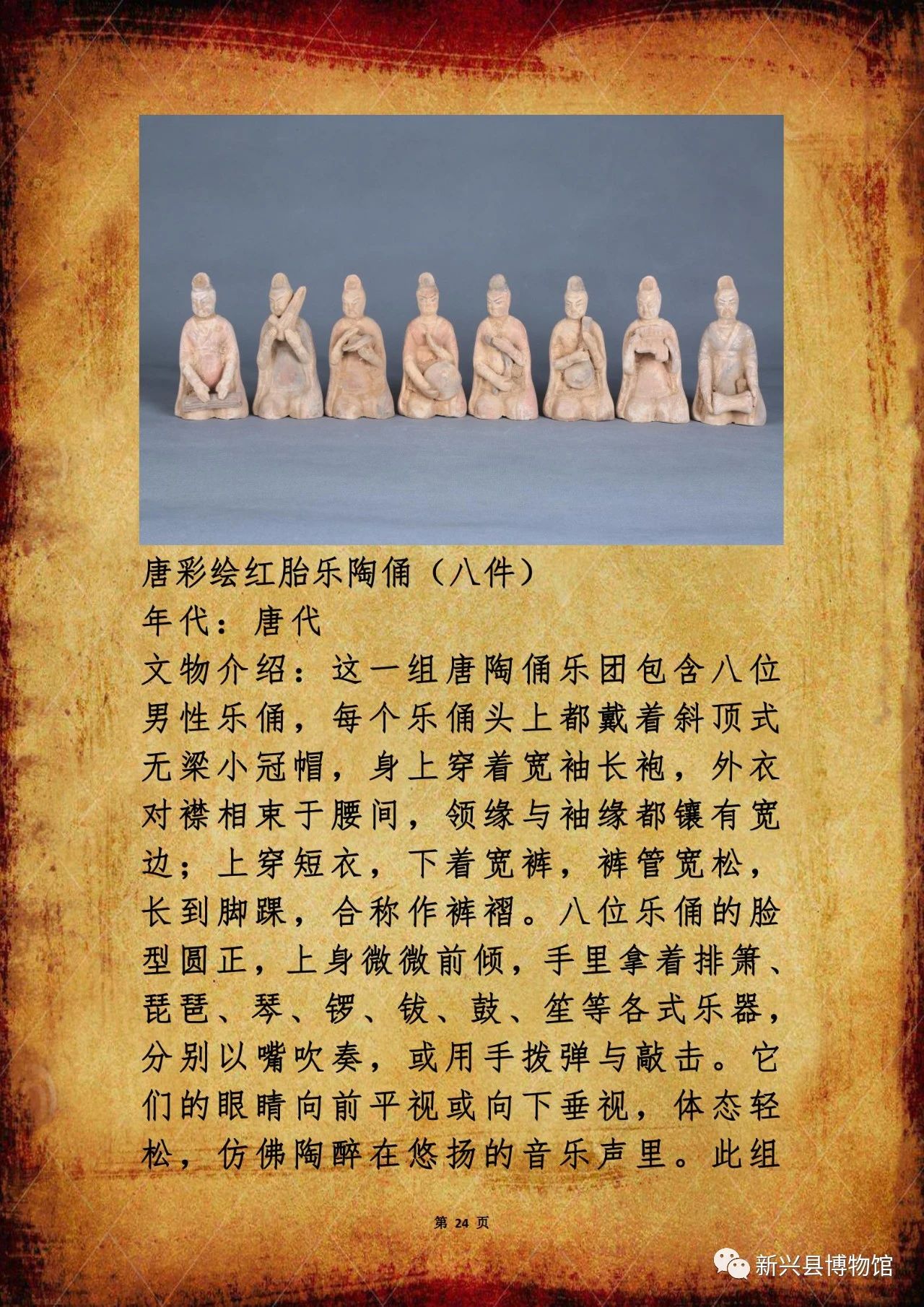 唐彩绘红胎乐陶俑（八件）
年代：唐代
文物介绍：这一组唐陶俑乐团包含八位男性乐俑，每个乐俑头上都戴着斜顶式无梁小冠帽，身上穿着宽袖长袍，外衣对襟相束于腰间，领缘与袖缘都镶有宽边；上穿短衣，下着宽裤，裤管宽松，长到脚踝，合称作裤褶。八位乐俑的脸型圆正，上身微微前倾，手里拿着排箫、琵琶、琴、锣、钹、鼓、笙等各式乐器，分别以嘴吹奏，或用手拨弹与敲击。它们的眼睛向前平视或向下垂视，体态轻松，仿佛陶醉在悠扬的音乐声里。此组

第24页

新兴县博物馆